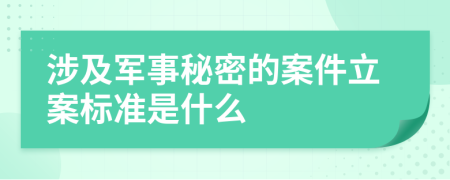 涉及军事秘密的案件立案标准是什么